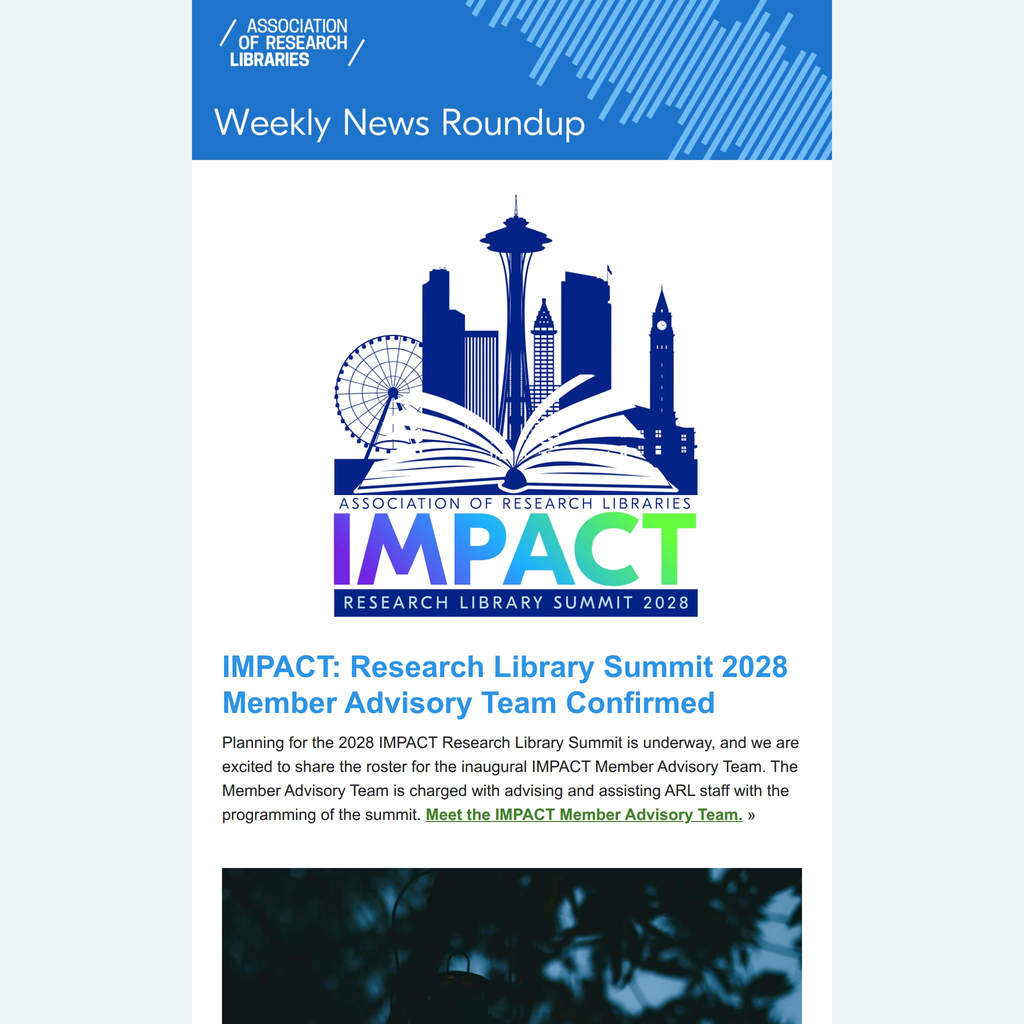 ASSOCIATION
OF RESEARCH
LIBRARIES

Weekly News Roundup

ASSOCIATION OF RESEARCH LIBRARIES
IMPACT
RESEARCH LIBRARY SUMMIT 2028

IMPACT: Research Library Summit 2028 Member Advisory Team Confirmed

Planning for the 2028 IMPACT Research Library Summit is underway, and we are excited to share the roster for the inaugural IMPACT Member Advisory Team. The Member Advisory Team is charged with advising and assisting ARL staff with the programming of the summit. Meet the IMPACT Member Advisory Team. »